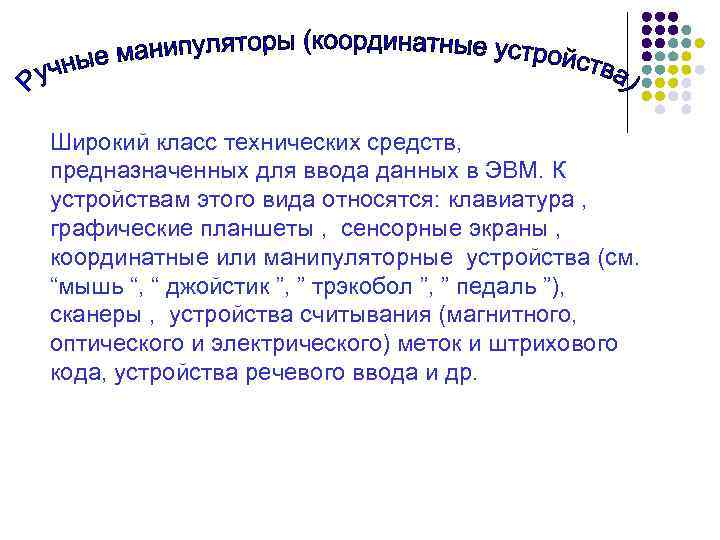 Ручные манипуляторы (координатные устройства)

Широкий класс технических средств, предназначенных для ввода данных в ЭВМ. К устройствам этого вида относятся: клавиатура , графические планшеты , сенсорные экраны , координатные или манипуляторные устройства (см. "мышь ", " джойстик ", " трэкобол ", " педаль "), сканеры , устройства считывания (магнитного, оптического и электрического) меток и штрихового кода, устройства речевого ввода и др.